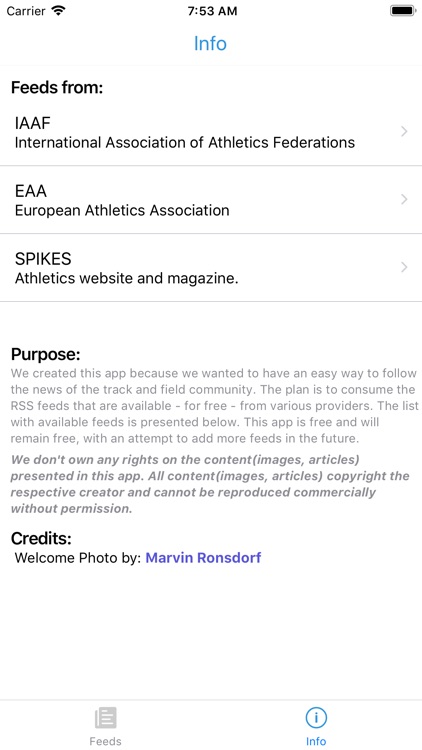 Carrier 7:53 AM

Info

Feeds from:

IAAF
International Association of Athletics Federations

EAA
European Athletics Association

SPIKES
Athletics website and magazine.

Purpose:
We created this app because we wanted to have an easy way to follow the news of the track and field community. The plan is to consume the RSS feeds that are available - for free - from various providers. The list with available feeds is presented below. This app is free and will remain free, with an attempt to add more feeds in the future.

We don't own any rights on the content(images, articles) presented in this app. All content(images, articles) copyright the respective creator and cannot be reproduced commercially without permission.

Credits:
Welcome Photo by: Marvin Ronsdorf

Feeds

Info